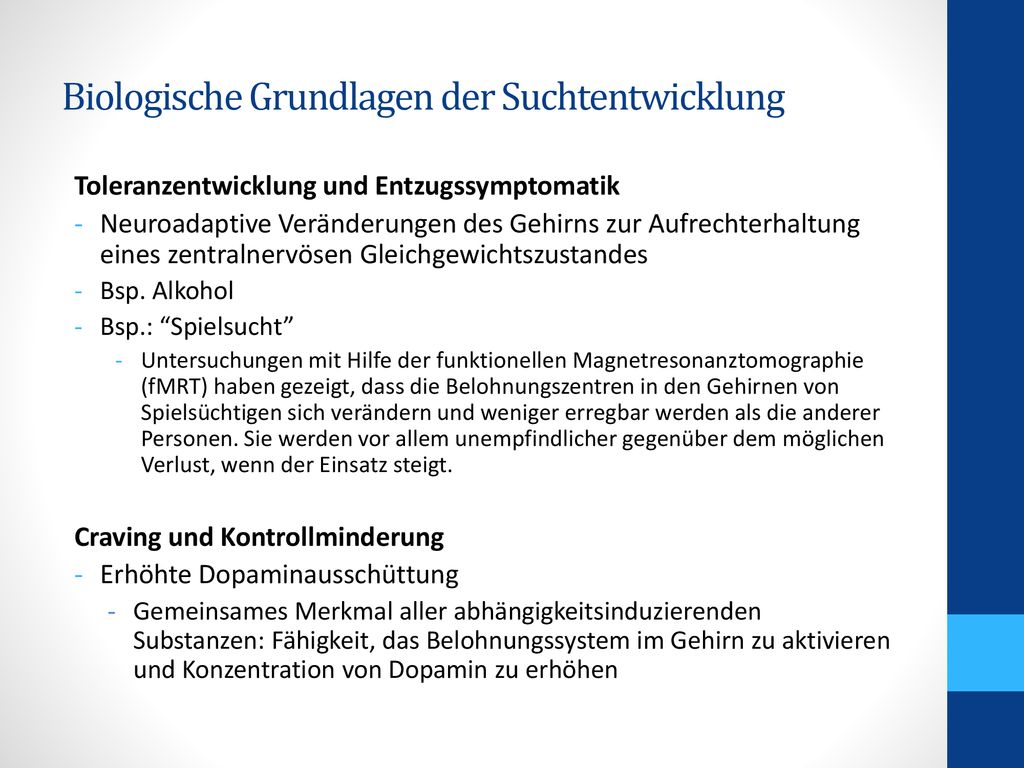 Biologische Grundlagen der Suchtentwicklung

Toleranzentwicklung und Entzugssymptomatik

- Neuroadaptive Veränderungen des Gehirns zur Aufrechterhaltung eines zentralnervösen Gleichgewichtszustandes
- Bsp. Alkohol
- Bsp.: “Spielsucht”
  - Untersuchungen mit Hilfe der funktionellen Magnetresonanztomographie (fMRT) haben gezeigt, dass die Belohnungszentren in den Gehirnen von Spielsüchtigen sich verändern und weniger erregbar werden als die anderer Personen. Sie werden vor allem unempfindlicher gegenüber dem möglichen Verlust, wenn der Einsatz steigt.

Craving und Kontrollminderung

- Erhöhte Dopaminausschüttung
  - Gemeinsames Merkmal aller abhängigkeitsinduzierenden Substanzen: Fähigkeit, das Belohnungssystem im Gehirn zu aktivieren und Konzentration von Dopamin zu erhöhen